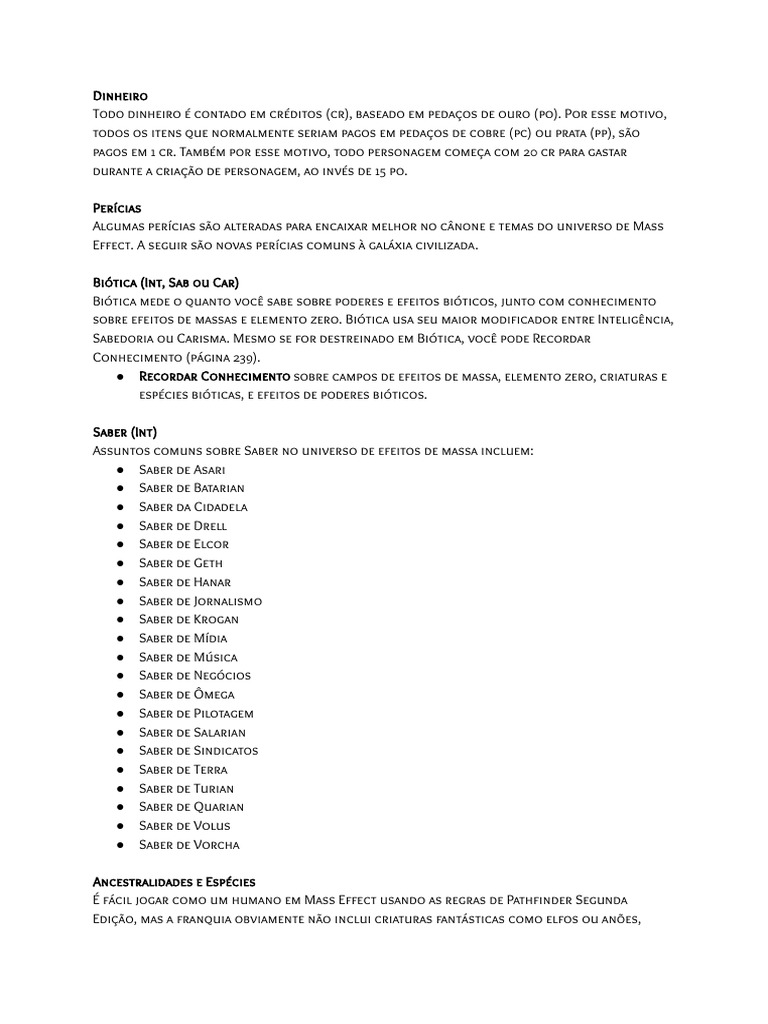 Dinheiro
Todo dinheiro é contado em créditos (cr), baseado em pedaços de ouro (po). Por esse motivo, todos os itens que normalmente seriam pagos em pedaços de cobre (pc) ou prata (pp), são pagos em 1 cr. Também por esse motivo, todo personagem começa com 20 cr para gastar durante a criação de personagem, ao invés de 15 po.

Perícias
Algumas perícias são alteradas para encaixar melhor no cânone e temas do universo de Mass Effect. A seguir são novas perícias comuns à galáxia civilizada.

Biótica (Int, Sab ou Car)
Biótica mede o quanto você sabe sobre poderes e efeitos bióticos, junto com conhecimento sobre efeitos de massas e elemento zero. Biótica usa seu maior modificador entre Inteligência, Sabedoria ou Carisma. Mesmo se for destreinado em Biótica, você pode Recordar Conhecimento (página 239).
● Recordar Conhecimento sobre campos de efeitos de massa, elemento zero, criaturas e espécies bióticas, e efeitos de poderes bióticos.

Saber (Int)
Assuntos comuns sobre Saber no universo de efeitos de massa incluem:
● Saber de Asari
● Saber de Batarian
● Saber da Cidadela
● Saber de Drell
● Saber de Elcor
● Saber de Geth
● Saber de Hanar
● Saber de Jornalismo
● Saber de Krogan
● Saber de Mídia
● Saber de Música
● Saber de Negócios
● Saber de Ômega
● Saber de Pilotagem
● Saber de Salarian
● Saber de Sindicatos
● Saber de Terra
● Saber de Turian
● Saber de Quarian
● Saber de Volus
● Saber de Vorcha

Ancestralidades e Espécies
É fácil jogar como um humano em Mass Effect usando as regras de Pathfinder Segunda Edição, mas a franquia obviamente não inclui criaturas fantásticas como elfos ou anões,